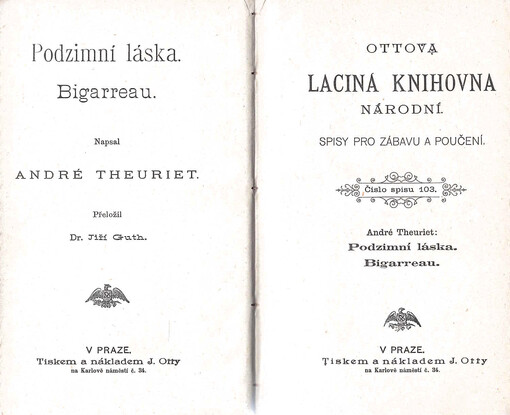 Podzimní láska.
Bigarreau.

Napsal

ANDRÉ THEURIET.

Přeložil

Dr. Jiří Guth.

V PRAZE.
Tiskem a nákladem J. Otty
na Karlově náměstí č. 34.

OTTOVA
LACINÁ KNIHOVNA
NÁRODNÍ.

SPISY PRO ZÁBAVU A POUČENÍ.

Číslo spisu 103.

André Theuriet:
Podzimní láska.
Bigarreau.

V PRAZE.
Tiskem a nákladem J. Otty
na Karlově náměstí č. 34.